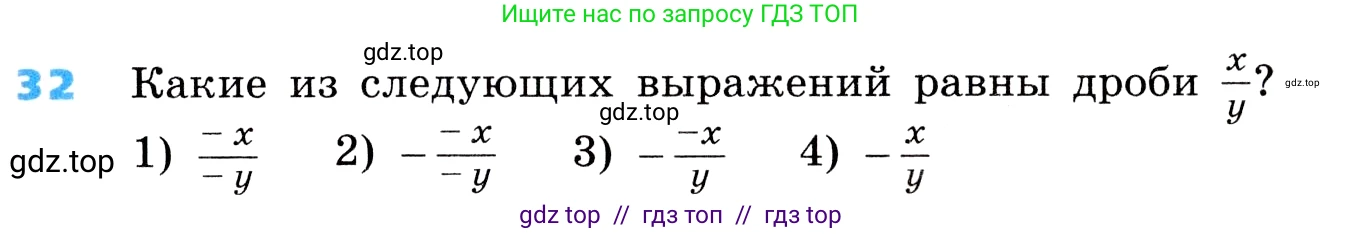 Ищите нас по запросу ГДЗ ТОП

gdz.top

32 Какие из следующих выражений равны дроби $\frac{x}{y}$? gdz.top

gdz.top

gdz.top 1) $\frac{-x}{-y}$ 2) $-\frac{-x}{-y}$ 3) $-\frac{-x}{y}$ 4) $-\frac{x}{y}$

gdz top // гдз топ // гдз top